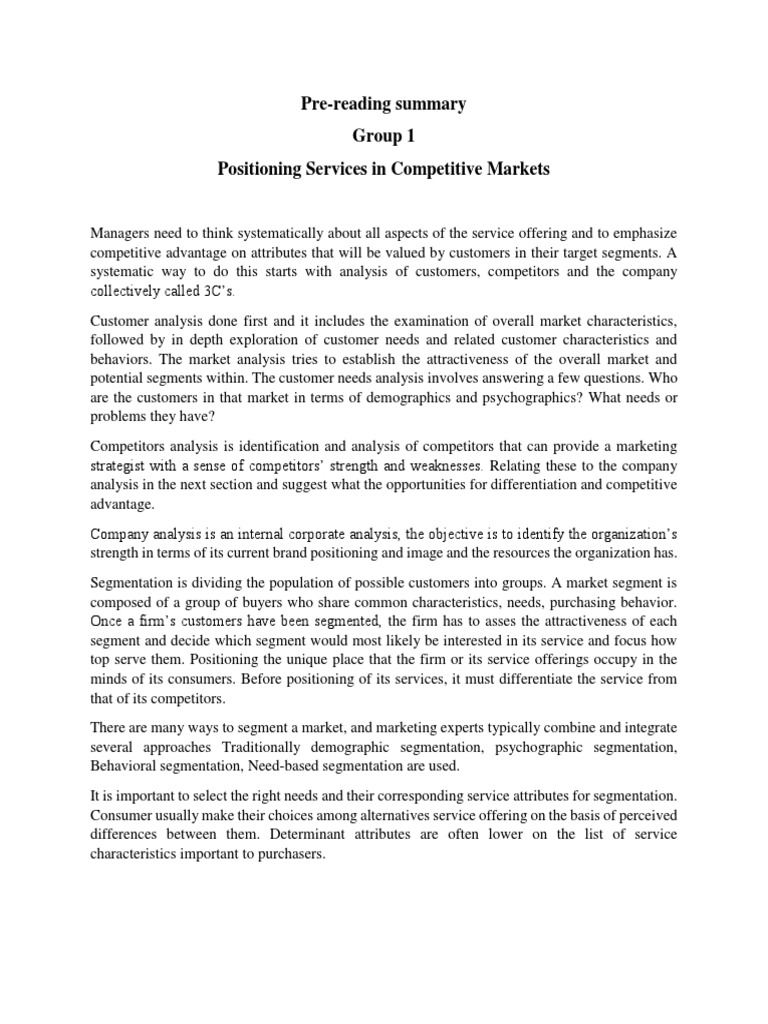 Pre-reading summary

Group 1

Positioning Services in Competitive Markets

Managers need to think systematically about all aspects of the service offering and to emphasize competitive advantage on attributes that will be valued by customers in their target segments. A systematic way to do this starts with analysis of customers, competitors and the company collectively called 3C's.

Customer analysis done first and it includes the examination of overall market characteristics, followed by in depth exploration of customer needs and related customer characteristics and behaviors. The market analysis tries to establish the attractiveness of the overall market and potential segments within. The customer needs analysis involves answering a few questions. Who are the customers in that market in terms of demographics and psychographics? What needs or problems they have?

Competitors analysis is identification and analysis of competitors that can provide a marketing strategist with a sense of competitors' strength and weaknesses. Relating these to the company analysis in the next section and suggest what the opportunities for differentiation and competitive advantage.

Company analysis is an internal corporate analysis, the objective is to identify the organization's strength in terms of its current brand positioning and image and the resources the organization has.

Segmentation is dividing the population of possible customers into groups. A market segment is composed of a group of buyers who share common characteristics, needs, purchasing behavior. Once a firm's customers have been segmented, the firm has to asses the attractiveness of each segment and decide which segment would most likely be interested in its service and focus how top serve them. Positioning the unique place that the firm or its service offerings occupy in the minds of its consumers. Before positioning of its services, it must differentiate the service from that of its competitors.

There are many ways to segment a market, and marketing experts typically combine and integrate several approaches Traditionally demographic segmentation, psychographic segmentation, Behavioral segmentation, Need-based segmentation are used.

It is important to select the right needs and their corresponding service attributes for segmentation. Consumer usually make their choices among alternatives service offering on the basis of perceived differences between them. Determinant attributes are often lower on the list of service characteristics important to purchasers.